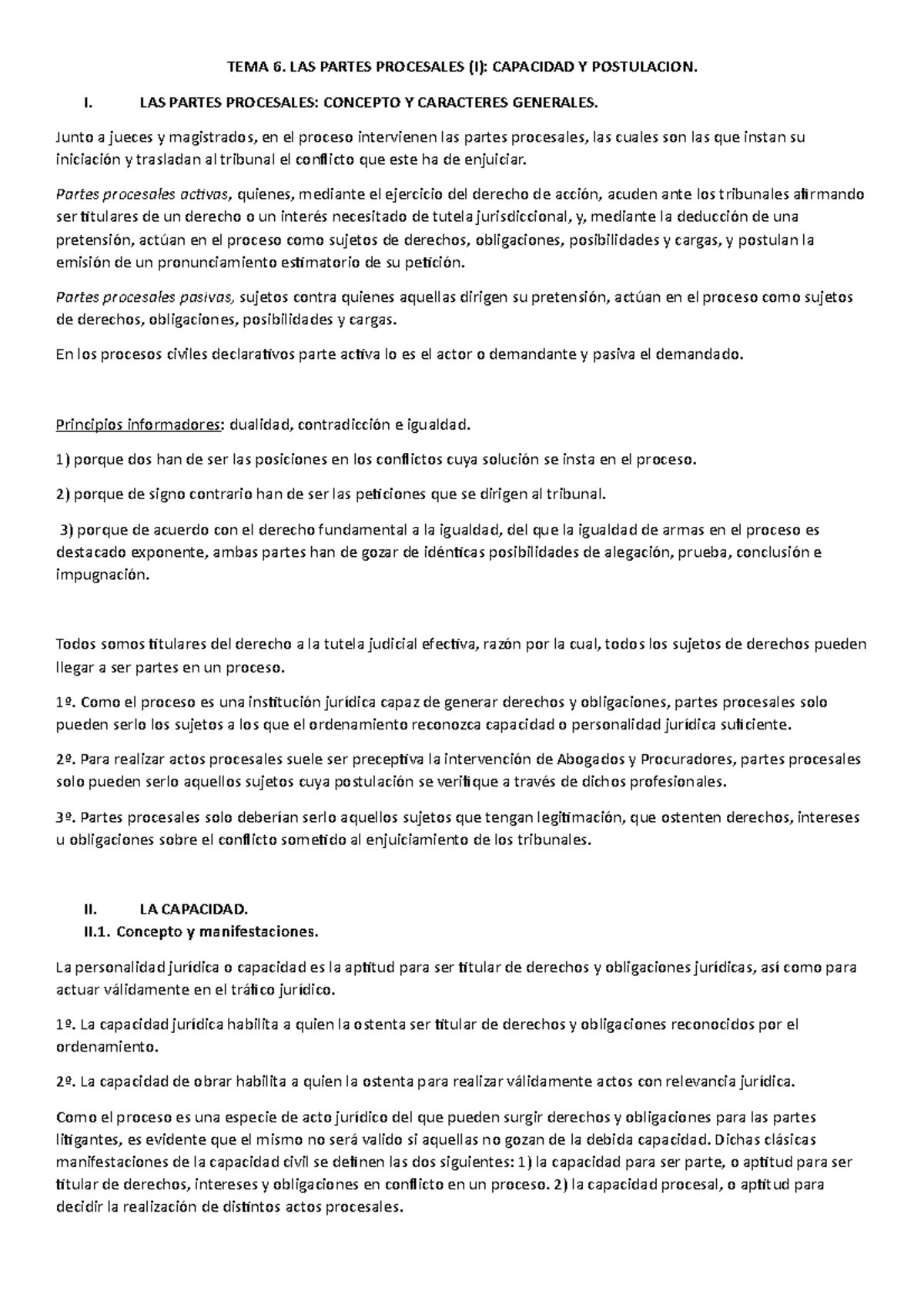 TEMA 6. LAS PARTES PROCESALES (I): CAPACIDAD Y POSTULACION.

I. LAS PARTES PROCESALES: CONCEPTO Y CARACTERES GENERALES.

Junto a jueces y magistrados, en el proceso intervienen las partes procesales, las cuales son las que instan su iniciación y trasladan al tribunal el conflicto que este ha de enjuiciar.

Partes procesales activas, quienes, mediante el ejercicio del derecho de acción, acuden ante los tribunales afirmando ser titulares de un derecho o un interés necesitado de tutela jurisdiccional, y, mediante la deducción de una pretensión, actúan en el proceso como sujetos de derechos, obligaciones, posibilidades y cargas, y postulan la emisión de un pronunciamiento estimatorio de su petición.

Partes procesales pasivas, sujetos contra quienes aquellas dirigen su pretensión, actúan en el proceso como sujetos de derechos, obligaciones, posibilidades y cargas.

En los procesos civiles declarativos parte activa lo es el actor o demandante y pasiva el demandado.

Principios informadores: dualidad, contradicción e igualdad.

1) porque dos han de ser las posiciones en los conflictos cuya solución se insta en el proceso.

2) porque de signo contrario han de ser las peticiones que se dirigen al tribunal.

3) porque de acuerdo con el derecho fundamental a la igualdad, del que la igualdad de armas en el proceso es destacado exponente, ambas partes han de gozar de idénticas posibilidades de alegación, prueba, conclusión e impugnación.

Todos somos titulares del derecho a la tutela judicial efectiva, razón por la cual, todos los sujetos de derechos pueden llegar a ser partes en un proceso.

1º. Como el proceso es una institución jurídica capaz de generar derechos y obligaciones, partes procesales solo pueden serlo los sujetos a los que el ordenamiento reconozca capacidad o personalidad jurídica suficiente.

2º. Para realizar actos procesales suele ser preceptiva la intervención de Abogados y Procuradores, partes procesales solo pueden serlo aquellos sujetos cuya postulación se verifique a través de dichos profesionales.

3º. Partes procesales solo deberían serlo aquellos sujetos que tengan legitimación, que ostenten derechos, intereses u obligaciones sobre el conflicto sometido al enjuiciamiento de los tribunales.

II. LA CAPACIDAD.
II.1. Concepto y manifestaciones.

La personalidad jurídica o capacidad es la aptitud para ser titular de derechos y obligaciones jurídicas, así como para actuar válidamente en el tráfico jurídico.

1º. La capacidad jurídica habilita a quien la ostenta ser titular de derechos y obligaciones reconocidos por el ordenamiento.

2º. La capacidad de obrar habilita a quien la ostenta para realizar válidamente actos con relevancia jurídica.

Como el proceso es una especie de acto jurídico del que pueden surgir derechos y obligaciones para las partes litigantes, es evidente que el mismo no será valido si aquellas no gozan de la debida capacidad. Dichas clásicas manifestaciones de la capacidad civil se definen las dos siguientes: 1) la capacidad para ser parte, o aptitud para ser titular de derechos, intereses y obligaciones en conflicto en un proceso. 2) la capacidad procesal, o aptitud para decidir la realización de distintos actos procesales.